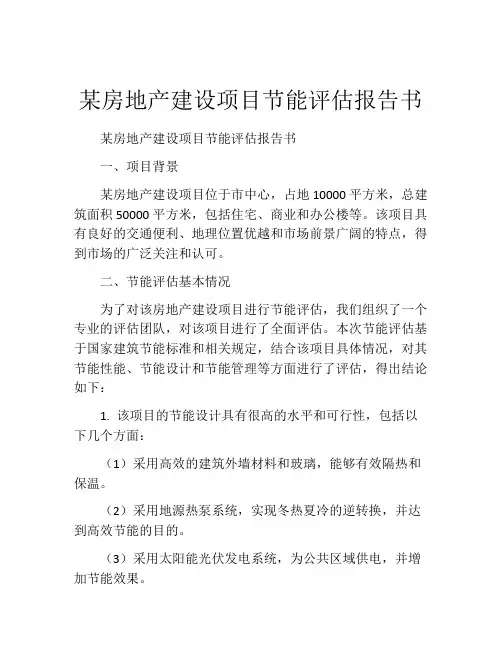 某房地产建设项目节能评估报告书

某房地产建设项目节能评估报告书

一、项目背景

某房地产建设项目位于市中心，占地 10000 平方米，总建筑面积 50000 平方米，包括住宅、商业和办公楼等。该项目具有良好的交通便利、地理位置优越和市场前景广阔的特点，得到市场的广泛关注和认可。

二、节能评估基本情况

为了对该房地产建设项目进行节能评估，我们组织了一个专业的评估团队，对该项目进行了全面评估。本次节能评估基于国家建筑节能标准和相关规定，结合该项目具体情况，对其节能性能、节能设计和节能管理等方面进行了评估，得出结论如下：

1. 该项目的节能设计具有很高的水平和可行性，包括以下几个方面：

（1）采用高效的建筑外墙材料和玻璃，能够有效隔热和保温。

（2）采用地源热泵系统，实现冬热夏冷的逆转换，并达到高效节能的目的。

（3）采用太阳能光伏发电系统，为公共区域供电，并增加节能效果。